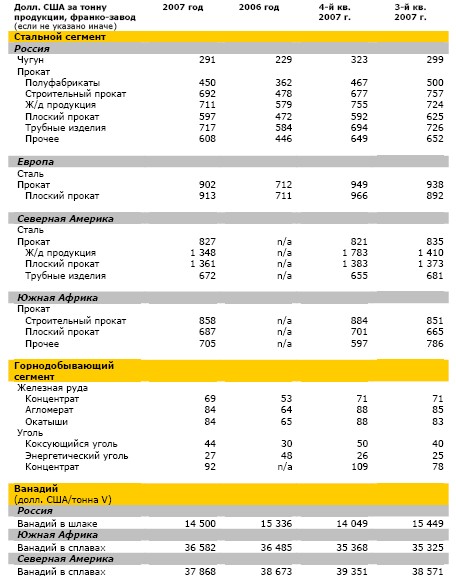 | Долл. США за тонну продукции, франко-завод (если не указано иначе) | 2007 год | 2006 год | 4-й кв. 2007 г. | 3-й кв. 2007 г. |
|---|---|---|---|---|
| Стальной сегмент | | | | |
| Россия | | | | |
| Чугун | 291 | 229 | 323 | 299 |
| Прокат | | | | |
| Полуфабрикаты | 450 | 362 | 467 | 500 |
| Строительный прокат | 692 | 478 | 677 | 757 |
| Ж/д продукция | 711 | 579 | 755 | 724 |
| Плоский прокат | 597 | 472 | 592 | 625 |
| Трубные изделия | 717 | 584 | 694 | 726 |
| Прочее | 608 | 446 | 649 | 652 |
| Европа | | | | |
| Сталь | | | | |
| Прокат | 902 | 712 | 949 | 938 |
| Плоский прокат | 913 | 711 | 966 | 892 |
| Северная Америка | | | | |
| Сталь | | | | |
| Прокат | 827 | n/a | 821 | 835 |
| Ж/д продукция | 1 348 | n/a | 1 783 | 1 410 |
| Плоский прокат | 1 361 | n/a | 1 383 | 1 373 |
| Трубные изделия | 672 | n/a | 655 | 681 |
| Южная Африка | | | | |
| Прокат | | | | |
| Строительный прокат | 858 | n/a | 884 | 851 |
| Плоский прокат | 687 | n/a | 701 | 665 |
| Прочее | 705 | n/a | 597 | 786 |
| Горнодобывающий сегмент | | | | |
| Железная руда | | | | |
| Концентрат | 69 | 53 | 71 | 71 |
| Агломерат | 84 | 64 | 88 | 85 |
| Окатыши | 84 | 65 | 88 | 83 |
| Уголь | | | | |
| Коксующийся уголь | 44 | 30 | 50 | 40 |
| Энергетический уголь | 27 | 48 | 26 | 25 |
| Концентрат | 92 | n/a | 109 | 78 |
| Ванадий (долл. США/тонна V) | | | | |
| Россия | | | | |
| Ванадий в шлаке | 14 500 | 15 336 | 14 049 | 15 449 |
| Южная Африка | | | | |
| Ванадий в сплавах | 36 582 | 36 485 | 35 368 | 35 325 |
| Северная Америка | | | | |
| Ванадий в сплавах | 37 868 | 38 673 | 39 351 | 38 571 |